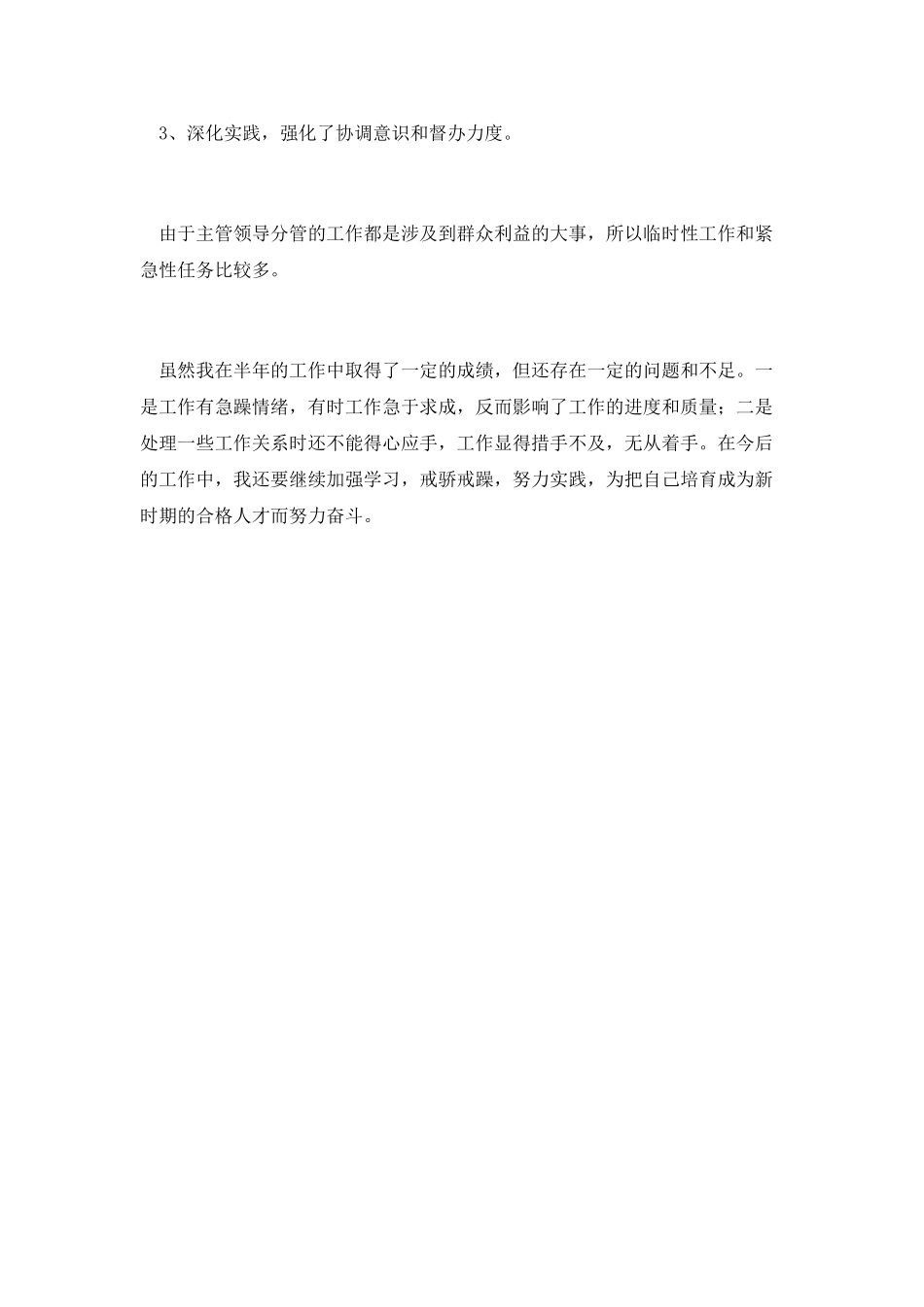 3、深化实践，强化了协调意识和督办力度。

由于主管领导分管的工作都是涉及到群众利益的大事，所以临时性工作和紧急性任务比较多。

虽然我在半年的工作中取得了一定的成绩，但还存在一定的问题和不足。一是工作有急躁情绪，有时工作急于求成，反而影响了工作的进度和质量；二是处理一些工作关系时还不能得心应手，工作显得措手不及，无从着手。在今后的工作中，我还要继续加强学习，戒骄戒躁，努力实践，为把自己培育成为新时期的合格人才而努力奋斗。